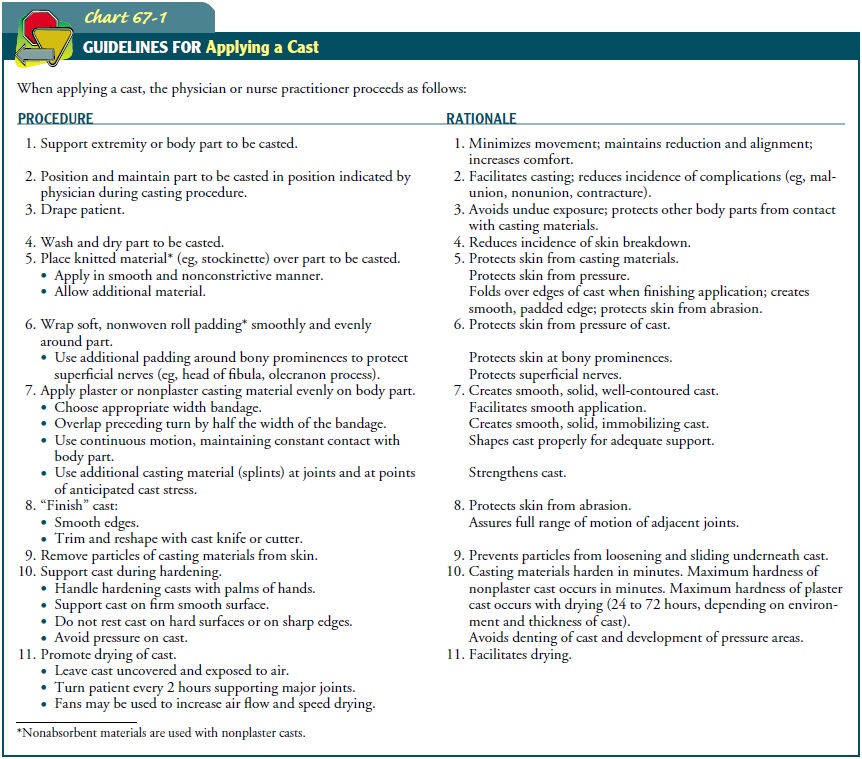 Chart 67-1

GUIDELINES FOR Applying a Cast

When applying a cast, the physician or nurse practitioner proceeds as follows:

PROCEDURE

1. Support extremity or body part to be casted.

2. Position and maintain part to be casted in position indicated by physician during casting procedure.

3. Drape patient.

4. Wash and dry part to be casted.

5. Place knitted material* (eg, stockinette) over part to be casted.
• Apply in smooth and nonconstrictive manner.
• Allow additional material.

6. Wrap soft, nonwoven roll padding* smoothly and evenly around part.
• Use additional padding around bony prominences to protect superficial nerves (eg, head of fibula, olecranon process).

7. Apply plaster or nonplaster casting material evenly on body part.
• Choose appropriate width bandage.
• Overlap preceding turn by half the width of the bandage.
• Use continuous motion, maintaining constant contact with body part.
• Use additional casting material (splints) at joints and at points of anticipated cast stress.

8. "Finish" cast:
• Smooth edges.
• Trim and reshape with cast knife or cutter.

9. Remove particles of casting materials from skin.

10. Support cast during hardening.
• Handle hardening casts with palms of hands.
• Support cast on firm smooth surface.
• Do not rest cast on hard surfaces or on sharp edges.
• Avoid pressure on cast.

11. Promote drying of cast.
• Leave cast uncovered and exposed to air.
• Turn patient every 2 hours supporting major joints.
• Fans may be used to increase air flow and speed drying.

RATIONALE

1. Minimizes movement; maintains reduction and alignment; increases comfort.

2. Facilitates casting; reduces incidence of complications (eg, malunion, nonunion, contracture).

3. Avoids undue exposure; protects other body parts from contact with casting materials.

4. Reduces incidence of skin breakdown.

5. Protects skin from casting materials.
Protects skin from pressure.
Folds over edges of cast when finishing application; creates smooth, padded edge; protects skin from abrasion.

6. Protects skin from pressure of cast.
Protects skin at bony prominences.
Protects superficial nerves.

7. Creates smooth, solid, well-contoured cast.
Facilitates smooth application.
Creates smooth, solid, immobilizing cast.
Shapes cast properly for adequate support.
Strengthens cast.

8. Protects skin from abrasion.
Assures full range of motion of adjacent joints.

9. Prevents particles from loosening and sliding underneath cast.

10. Casting materials harden in minutes. Maximum hardness of nonplaster cast occurs in minutes. Maximum hardness of plaster cast occurs with drying (24 to 72 hours, depending on environment and thickness of cast).
Avoids denting of cast and development of pressure areas.

11. Facilitates drying.

*Nonabsorbent materials are used with nonplaster casts.